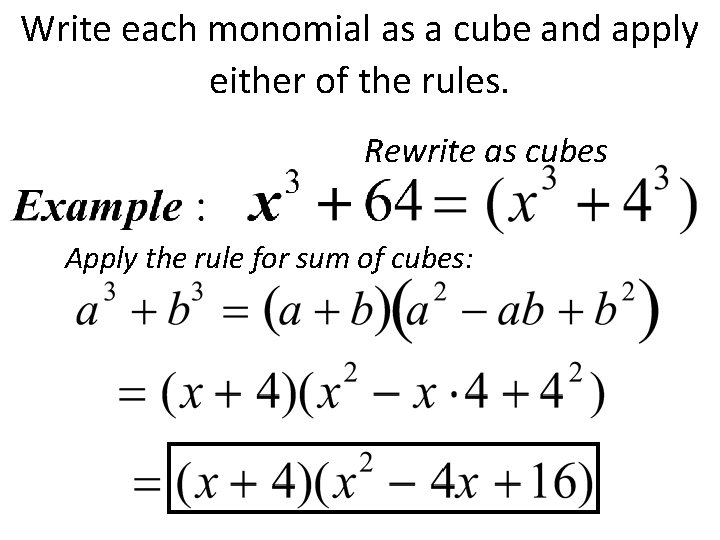 Write each monomial as a cube and apply either of the rules.

Rewrite as cubes

Example : $x^3 + 64 = (x^3 + 4^3)$

Apply the rule for sum of cubes:

$a^3 + b^3 = (a + b)(a^2 - ab + b^2)$

$= (x + 4)(x^2 - x \cdot 4 + 4^2)$

$= (x + 4)(x^2 - 4x + 16)$